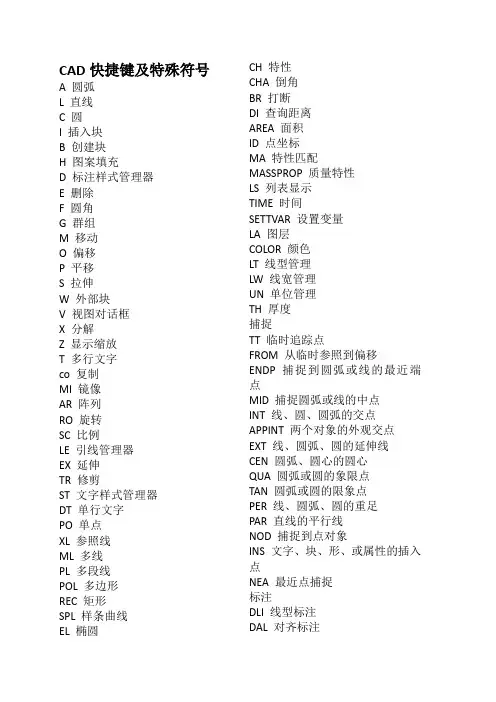 CAD 快捷键及特殊符号
A 圆弧
L 直线
C 圆
I 插入块
B 创建块
H 图案填充
D 标注样式管理器
E 删除
F 圆角
G 群组
M 移动
O 偏移
P 平移
S 拉伸
W 外部块
V 视图对话框
X 分解
Z 显示缩放
T 多行文字
co 复制
MI 镜像
AR 阵列
RO 旋转
SC 比例
LE 引线管理器
EX 延伸
TR 修剪
ST 文字样式管理器
DT 单行文字
PO 单点
XL 参照线
ML 多线
PL 多段线
POL 多边形
REC 矩形
SPL 样条曲线
EL 椭圆

CH 特性
CHA 倒角
BR 打断
DI 查询距离
AREA 面积
ID 点坐标
MA 特性匹配
MASSPROP 质量特性
LS 列表显示
TIME 时间
SETTVAR 设置变量
LA 图层
COLOR 颜色
LT 线型管理
LW 线宽管理
UN 单位管理
TH 厚度
捕捉
TT 临时追踪点
FROM 从临时参照到偏移
ENDP 捕捉到圆弧或线的最近端点
MID 捕捉圆弧或线的中点
INT 线、圆、圆弧的交点
APPINT 两个对象的外观交点
EXT 线、圆弧、圆的延伸线
CEN 圆弧、圆心的圆心
QUA 圆弧或圆的象限点
TAN 圆弧或圆的限象点
PER 线、圆弧、圆的重足
PAR 直线的平行线
NOD 捕捉到点对象
INS 文字、块、形、或属性的插入点
NEA 最近点捕捉
标注
DLI 线型标注
DAL 对齐标注